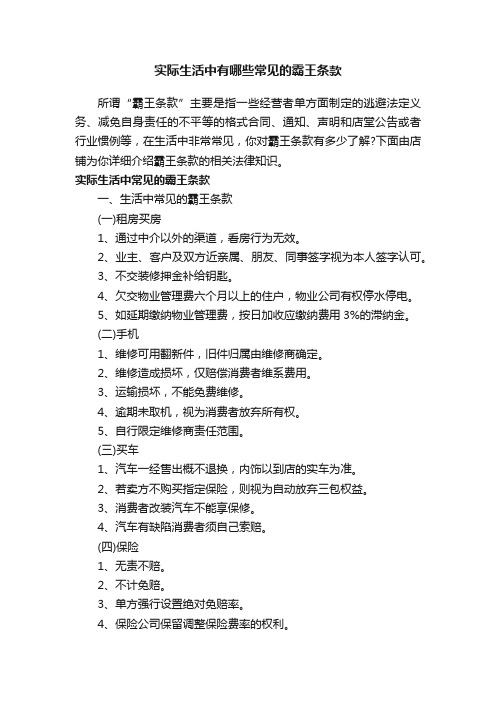 实际生活中有哪些常见的霸王条款

所谓“霸王条款”主要是指一些经营者单方面制定的逃避法定义务、减免自身责任的不平等的格式合同、通知、声明和店堂公告或者行业惯例等，在生活中非常常见，你对霸王条款有多少了解?下面由店铺为你详细介绍霸王条款的相关法律知识。

实际生活中常见的霸王条款

一、生活中常见的霸王条款

(一)租房买房

1、通过中介以外的渠道，看房行为无效。

2、业主、客户及双方近亲属、朋友、同事签字视为本人签字认可。

3、不交装修押金补给钥匙。

4、欠交物业管理费六个月以上的住户，物业公司有权停水停电。

5、如延期缴纳物业管理费，按日加收应缴纳费用 3%的滞纳金。

(二)手机

1、维修可用翻新件，旧件归属由维修商确定。

2、维修造成损坏，仅赔偿消费者维系费用。

3、运输损坏，不能免费维修。

4、逾期未取机，视为消费者放弃所有权。

5、自行限定维修商责任范围。

(三)买车

1、汽车一经售出概不退换，内饰以到店的实车为准。

2、若卖方不购买指定保险，则视为自动放弃三包权益。

3、消费者改装汽车不能享保修。

4、汽车有缺陷消费者须自己索赔。

(四)保险

1、无责不赔。

2、不计免赔。

3、单方强行设置绝对免赔率。

4、保险公司保留调整保险费率的权利。